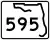 595